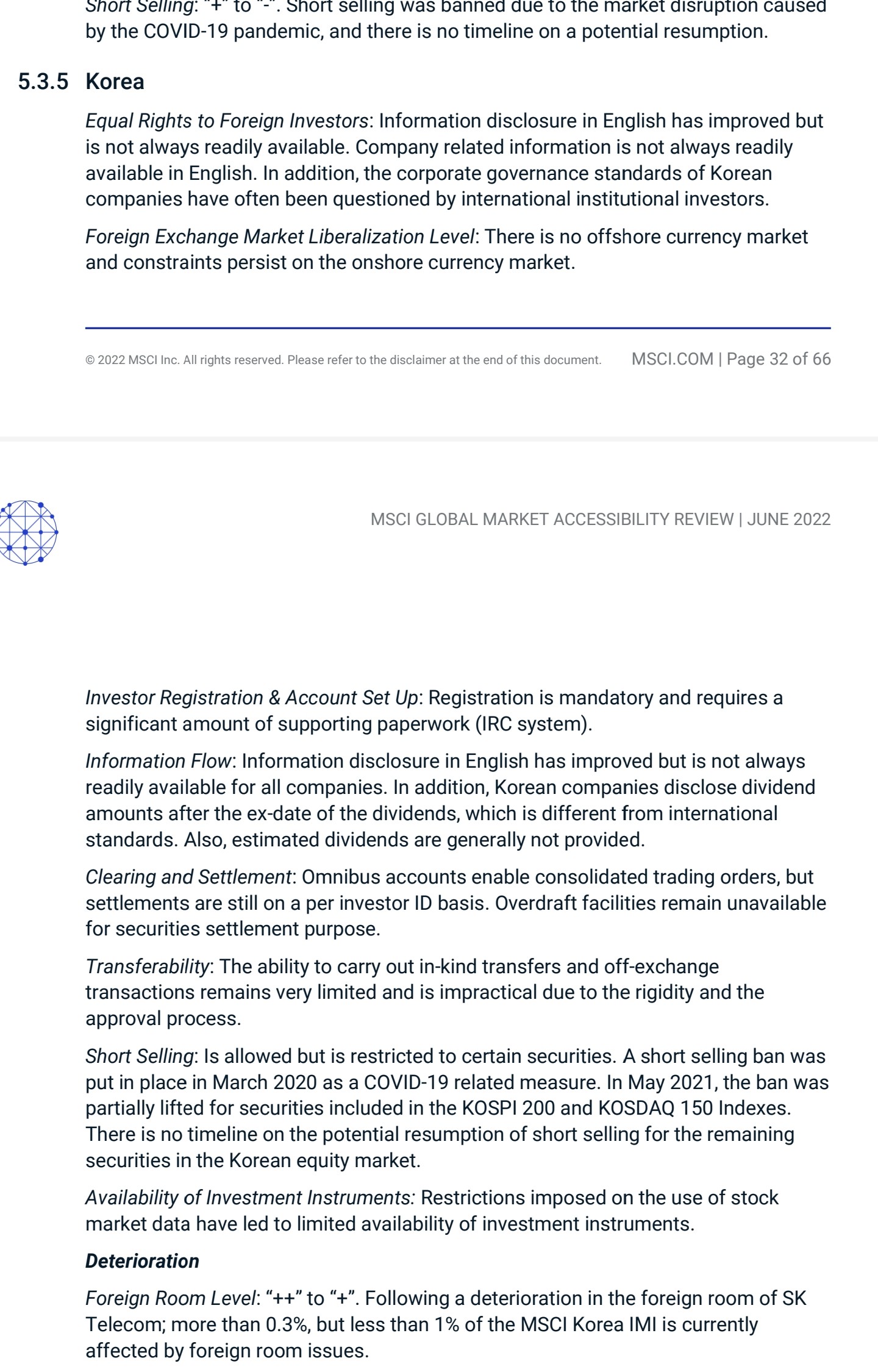 Short Selling: "+" to "-". Short selling was banned due to the market disruption caused by the COVID-19 pandemic, and there is no timeline on a potential resumption.

5.3.5 Korea

Equal Rights to Foreign Investors: Information disclosure in English has improved but is not always readily available. Company related information is not always readily available in English. In addition, the corporate governance standards of Korean companies have often been questioned by international institutional investors.

Foreign Exchange Market Liberalization Level: There is no offshore currency market and constraints persist on the onshore currency market.

© 2022 MSCI Inc. All rights reserved. Please refer to the disclaimer at the end of this document. MSCI.COM | Page 32 of 66

MSCI GLOBAL MARKET ACCESSIBILITY REVIEW | JUNE 2022

Investor Registration & Account Set Up: Registration is mandatory and requires a significant amount of supporting paperwork (IRC system).

Information Flow: Information disclosure in English has improved but is not always readily available for all companies. In addition, Korean companies disclose dividend amounts after the ex-date of the dividends, which is different from international standards. Also, estimated dividends are generally not provided.

Clearing and Settlement: Omnibus accounts enable consolidated trading orders, but settlements are still on a per investor ID basis. Overdraft facilities remain unavailable for securities settlement purpose.

Transferability: The ability to carry out in-kind transfers and off-exchange transactions remains very limited and is impractical due to the rigidity and the approval process.

Short Selling: Is allowed but is restricted to certain securities. A short selling ban was put in place in March 2020 as a COVID-19 related measure. In May 2021, the ban was partially lifted for securities included in the KOSPI 200 and KOSDAQ 150 Indexes. There is no timeline on the potential resumption of short selling for the remaining securities in the Korean equity market.

Availability of Investment Instruments: Restrictions imposed on the use of stock market data have led to limited availability of investment instruments.

Deterioration

Foreign Room Level: "++" to "+". Following a deterioration in the foreign room of SK Telecom; more than 0.3%, but less than 1% of the MSCI Korea IMI is currently affected by foreign room issues.